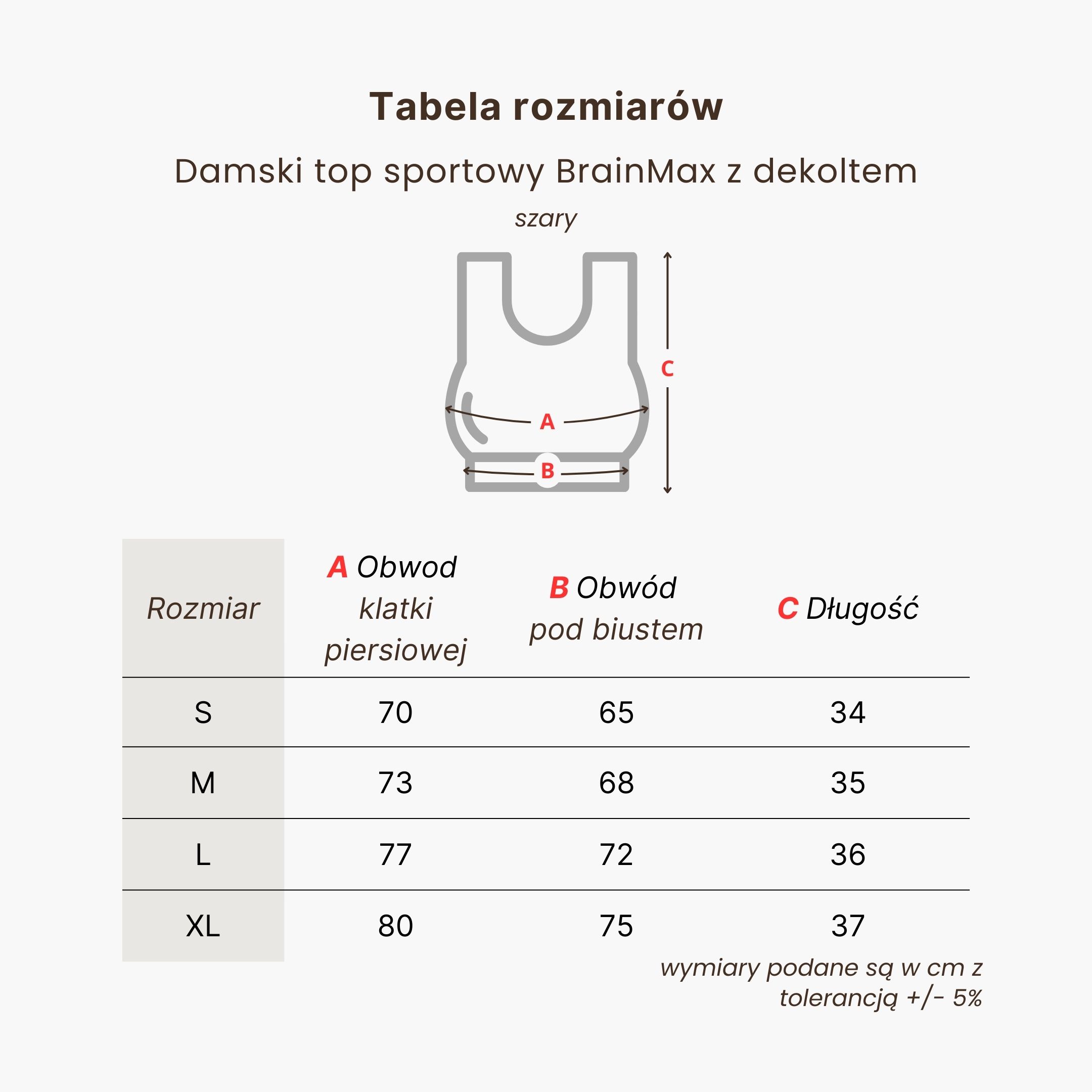 Tabela rozmiarów

Damski top sportowy BrainMax z dekoltem

szary

C

A

B

| Rozmiar | A Obwod klatki piersiowej | B Obwód pod biustem | C Długość |
|---|---|---|---|
| S | 70 | 65 | 34 |
| M | 73 | 68 | 35 |
| L | 77 | 72 | 36 |
| XL | 80 | 75 | 37 |

wymiary podane są w cm z tolerancją +/- 5%